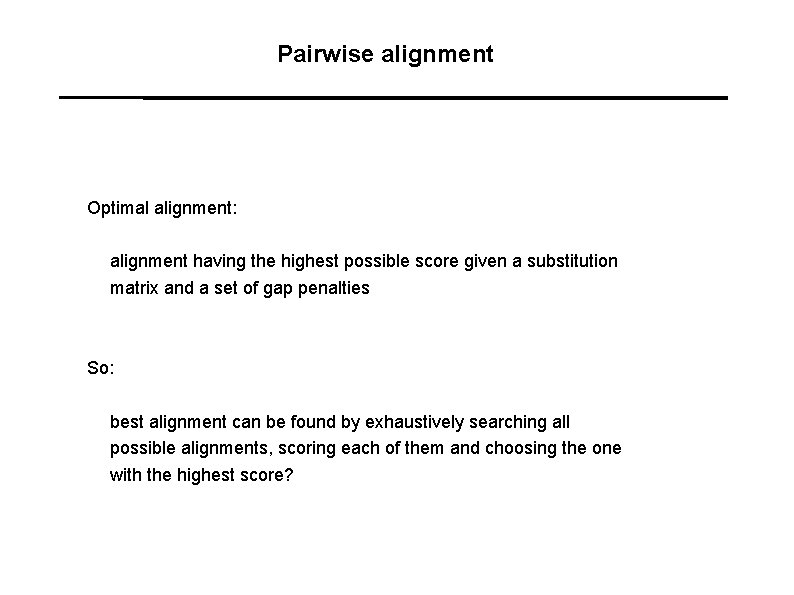 Pairwise alignment

Optimal alignment:

alignment having the highest possible score given a substitution matrix and a set of gap penalties

So:

best alignment can be found by exhaustively searching all possible alignments, scoring each of them and choosing the one with the highest score?